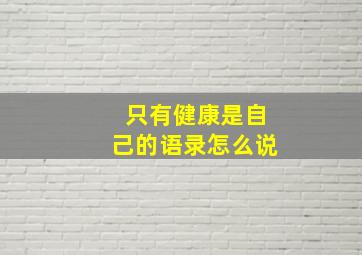 只有健康是自己的语录怎么说